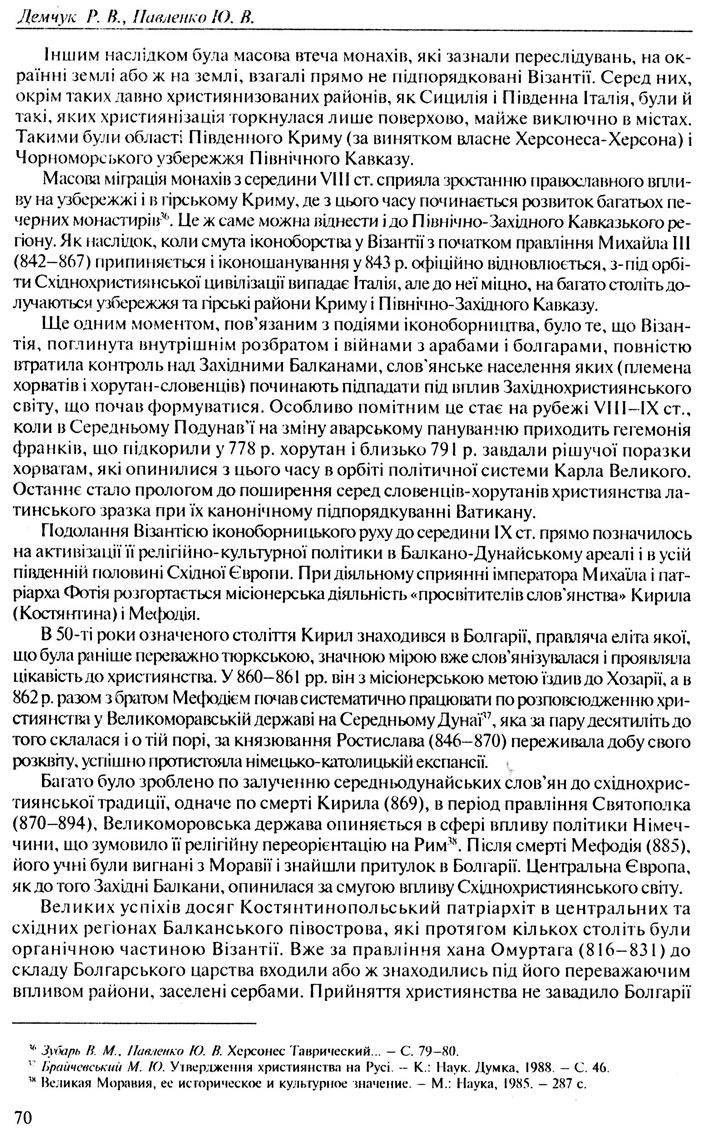 Демчук Р. В., Павленко Ю. В.

Іншим наслідком була масова втеча монахів, які зазнали переслідувань, на окраїнні землі або ж на землі, взагалі прямо не підпорядковані Візантії. Серед них, окрім таких давно християнизованих районів, як Сицилія і Південна Італія, були й такі, яких християнізація торкнулася лише поверхово, майже виключно в містах. Такими були області Південного Криму (за винятком власне Херсонеса-Херсона) і Чорноморського узбережжя Північного Кавказу.

Масова міграція монахів з середини VIII ст. сприяла зростанню православного впливу на узбережжі і в гірському Криму, де з цього часу починається розвиток багатьох печерних монастирів$^{36}$. Це ж саме можна віднести і до Північно-Західного Кавказького регіону. Як наслідок, коли смута іконоборства у Візантії з початком правління Михайла III (842–867) припиняється і іконошанування у 843 р. офіційно відновлюється, з-під орбіти Східнохристиянської цивілізації випадає Італія, але до неї міцно, на багато століть долучаються узбережжя та гірські райони Криму і Північно-Західного Кавказу.

Ще одним моментом, пов'язаним з подіями іконоборництва, було те, що Візантія, поглинута внутрішнім розбратом і війнами з арабами і болгарами, повністю втратила контроль над Західними Балканами, слов'янське населення яких (племена хорватів і хорутан-словенців) починають підпадати під вплив Західнохристиянського світу, що почав формуватися. Особливо помітним це стає на рубежі VIII–IX ст., коли в Середньому Подунав'ї на зміну аварському пануванню приходить гегемонія франків, що підкорили у 778 р. хорутан і близько 791 р. завдали рішучої поразки хорватам, які опинилися з цього часу в орбіті політичної системи Карла Великого. Останнє стало прологом до поширення серед словенців-хорутанів християнства латинського зразка при їх канонічному підпорядкуванні Ватикану.

Подолання Візантією іконоборницького руху до середини IX ст. прямо позначилось на активізації її релігійно-культурної політики в Балкано-Дунайському ареалі і в усій південній половині Східної Європи. При діяльному сприянні імператора Михайла і патріарха Фотія розгортається місіонерська діяльність «просвітителів слов'янства» Кирила (Костянтина) і Мефодія.

В 50-ті роки означеного століття Кирил знаходився в Болгарії, правляча еліта якої, що була раніше переважно тюркською, значною мірою вже слов'янізувалася і проявляла цікавість до християнства. У 860–861 рр. він з місіонерською метою їздив до Хозарії, а в 862 р. разом з братом Мефодієм почав систематично працювати по розповсюдженню християнства у Великоморавській державі на Середньому Дунаї$^{37}$, яка за пару десятиліть до того склалася і о тій порі, за князювання Ростислава (846–870) переживала добу свого розквіту, успішно протистояла німецько-католицькій експансії.

Багато було зроблено по залученню середньодунайських слов'ян до східнохристиянської традиції, одначе по смерті Кирила (869), в період правління Святополка (870–894), Великоморовська держава опиняється в сфері впливу політики Німеччини, що зумовило її релігійну переорієнтацію на Рим$^{38}$. Після смерті Мефодія (885), його учні були вигнані з Моравії і знайшли притулок в Болгарії. Центральна Європа, як до того Західні Балкани, опинилася за смугою впливу Східнохристиянського світу.

Великих успіхів досяг Костянтинопольський патріархіт в центральних та східних регіонах Балканського півострова, які протягом кількох століть були органічною частиною Візантії. Вже за правління хана Омуртага (816–831) до складу Болгарського царства входили або ж знаходились під його переважаючим впливом райони, заселені сербами. Прийняття християнства не завадило Болгарії

$^{36}$ Зубарь В. М., Павленко Ю. В. Херсонес Таврический... – С. 79–80.
$^{37}$ Брайчевський М. Ю. Утвердження християнства на Русі. – К.: Наук. Думка, 1988. – С. 46.
$^{38}$ Великая Моравия, ее историческое и культурное значение. – М.: Наука, 1985. – 287 с.

70